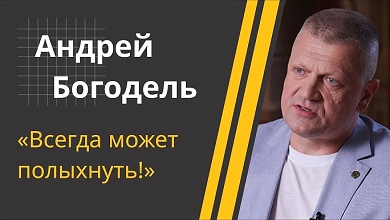 Андрей
Богодель

«Всегда может
полыхнуть!»